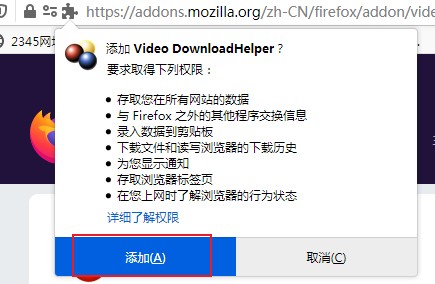 https://addons.mozilla.org/zh-CN/firefox/addon/vide

2345网

添加 Video DownloadHelper？

要求取得下列权限：

• 存取您在所有网站的数据
• 与 Firefox 之外的其他程序交换信息
• 录入数据到剪贴板
• 下载文件和读写浏览器的下载历史
• 为您显示通知
• 存取浏览器标签页
• 在您上网时了解浏览器的行为状态

详细了解权限

添加(A)

取消(C)